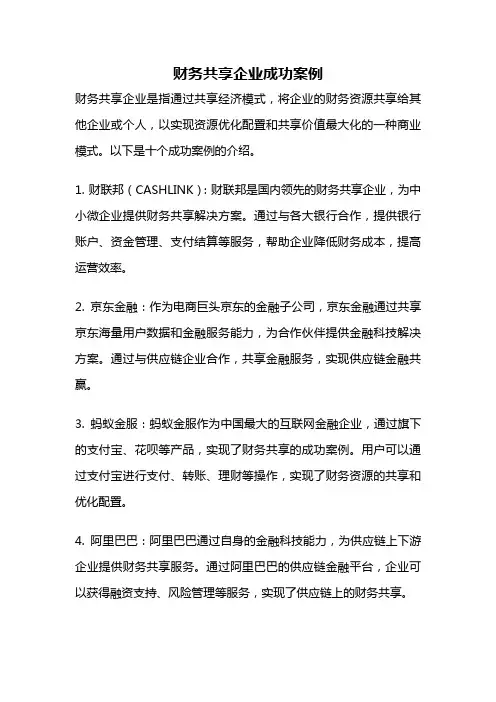 财务共享企业成功案例

财务共享企业是指通过共享经济模式，将企业的财务资源共享给其他企业或个人，以实现资源优化配置和共享价值最大化的一种商业模式。以下是十个成功案例的介绍。

1. 财联邦（CASHLINK）：财联邦是国内领先的财务共享企业，为中小微企业提供财务共享解决方案。通过与各大银行合作，提供银行账户、资金管理、支付结算等服务，帮助企业降低财务成本，提高运营效率。

2. 京东金融：作为电商巨头京东的金融子公司，京东金融通过共享京东海量用户数据和金融服务能力，为合作伙伴提供金融科技解决方案。通过与供应链企业合作，共享金融服务，实现供应链金融共赢。

3. 蚂蚁金服：蚂蚁金服作为中国最大的互联网金融企业，通过旗下的支付宝、花呗等产品，实现了财务共享的成功案例。用户可以通过支付宝进行支付、转账、理财等操作，实现了财务资源的共享和优化配置。

4. 阿里巴巴：阿里巴巴通过自身的金融科技能力，为供应链上下游企业提供财务共享服务。通过阿里巴巴的供应链金融平台，企业可以获得融资支持、风险管理等服务，实现了供应链上的财务共享。